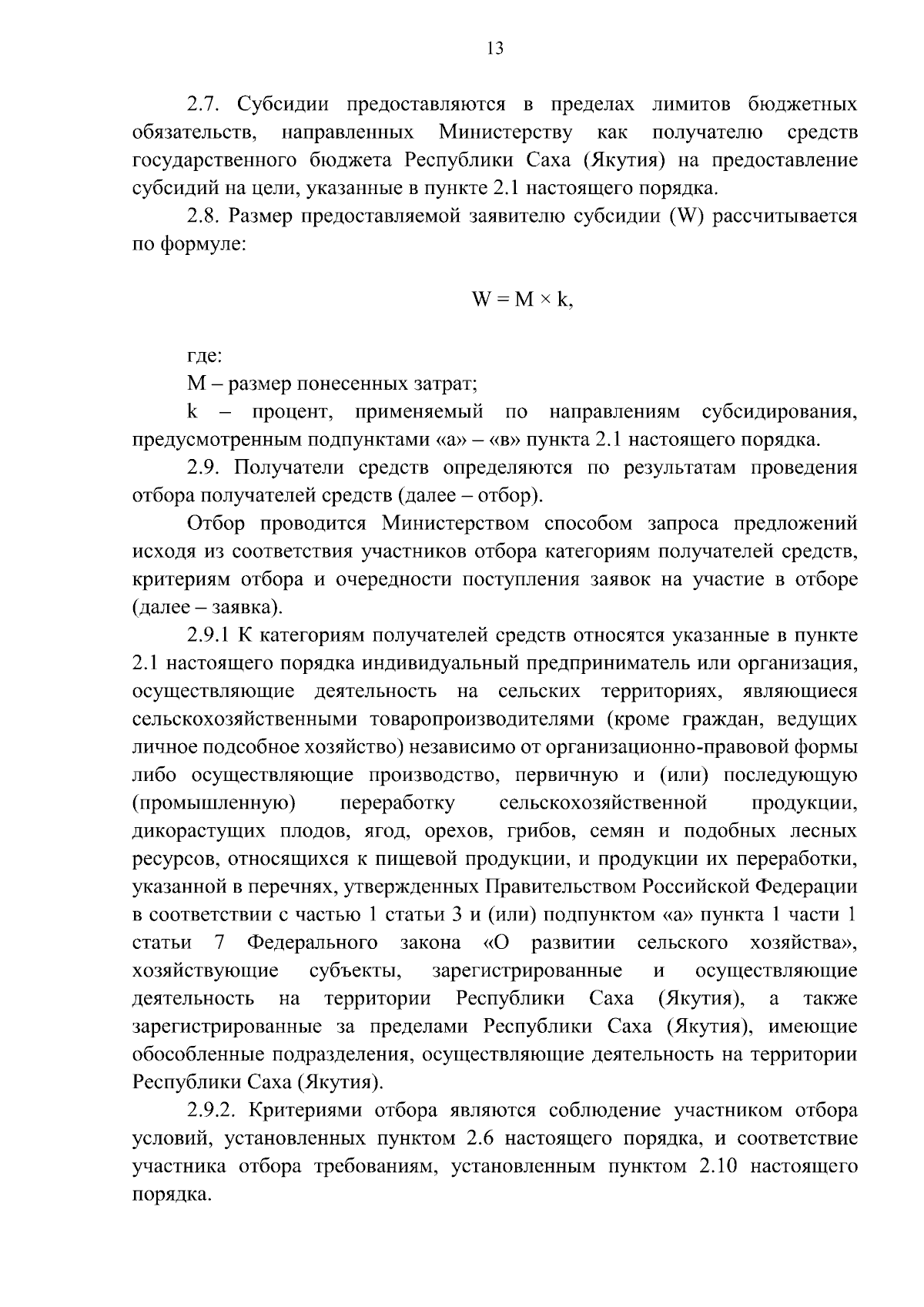 13

2.7. Субсидии предоставляются в пределах лимитов бюджетных обязательств, направленных Министерству как получателю средств государственного бюджета Республики Саха (Якутия) на предоставление субсидий на цели, указанные в пункте 2.1 настоящего порядка.

2.8. Размер предоставляемой заявителю субсидии (W) рассчитывается по формуле:

$W = M \times k$,

где:

M – размер понесенных затрат;

k – процент, применяемый по направлениям субсидирования, предусмотренным подпунктами «а» – «в» пункта 2.1 настоящего порядка.

2.9. Получатели средств определяются по результатам проведения отбора получателей средств (далее – отбор).

Отбор проводится Министерством способом запроса предложений исходя из соответствия участников отбора категориям получателей средств, критериям отбора и очередности поступления заявок на участие в отборе (далее – заявка).

2.9.1 К категориям получателей средств относятся указанные в пункте 2.1 настоящего порядка индивидуальный предприниматель или организация, осуществляющие деятельность на сельских территориях, являющиеся сельскохозяйственными товаропроизводителями (кроме граждан, ведущих личное подсобное хозяйство) независимо от организационно-правовой формы либо осуществляющие производство, первичную и (или) последующую (промышленную) переработку сельскохозяйственной продукции, дикорастущих плодов, ягод, орехов, грибов, семян и подобных лесных ресурсов, относящихся к пищевой продукции, и продукции их переработки, указанной в перечнях, утвержденных Правительством Российской Федерации в соответствии с частью 1 статьи 3 и (или) подпунктом «а» пункта 1 части 1 статьи 7 Федерального закона «О развитии сельского хозяйства», хозяйствующие субъекты, зарегистрированные и осуществляющие деятельность на территории Республики Саха (Якутия), а также зарегистрированные за пределами Республики Саха (Якутия), имеющие обособленные подразделения, осуществляющие деятельность на территории Республики Саха (Якутия).

2.9.2. Критериями отбора являются соблюдение участником отбора условий, установленных пунктом 2.6 настоящего порядка, и соответствие участника отбора требованиям, установленным пунктом 2.10 настоящего порядка.